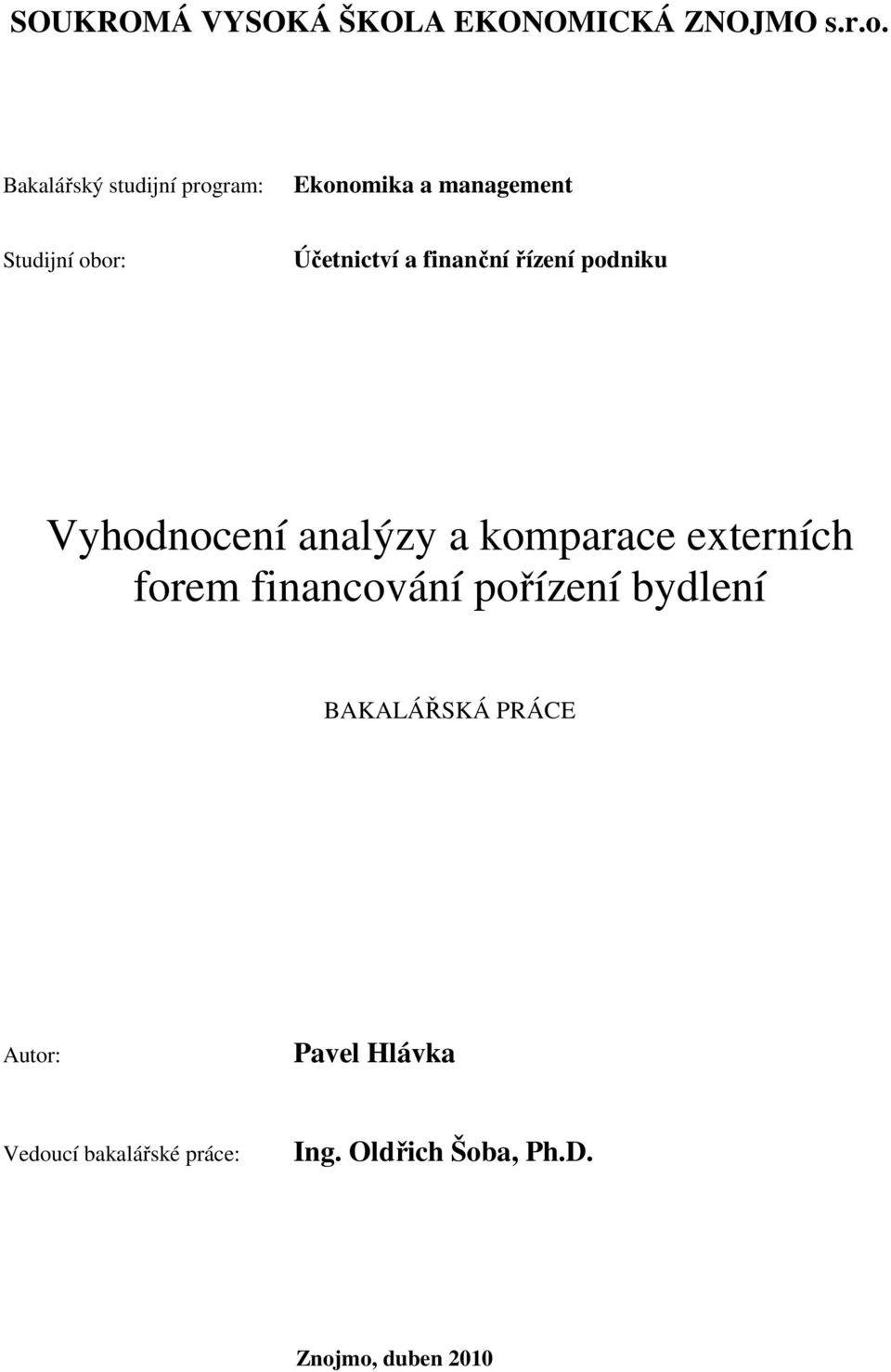 SOUKROMÁ VYSOKÁ ŠKOLA EKONOMICKÁ ZNOJMO s.r.o.

Bakalářský studijní program: Ekonomika a management

Studijní obor: Účetnictví a finanční řízení podniku

Vyhodnocení analýzy a komparace externích forem financování pořízení bydlení

BAKALÁŘSKÁ PRÁCE

Autor: Pavel Hlávka

Vedoucí bakalářské práce: Ing. Oldřich Šoba, Ph.D.

Znojmo, duben 2010